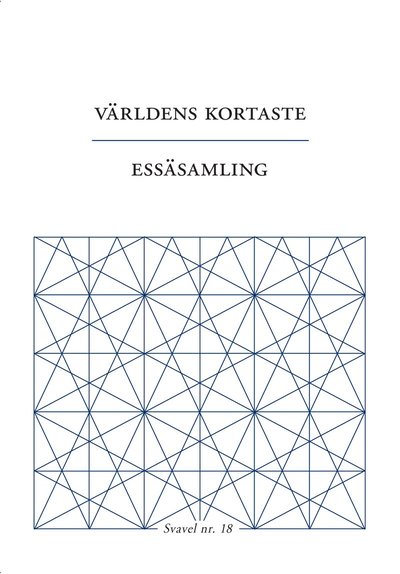 VÄRLDENS KORTASTE

ESSÄSAMLING

Svavel nr. 18